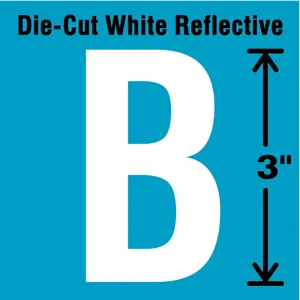 Die-Cut White Reflective

B

3"